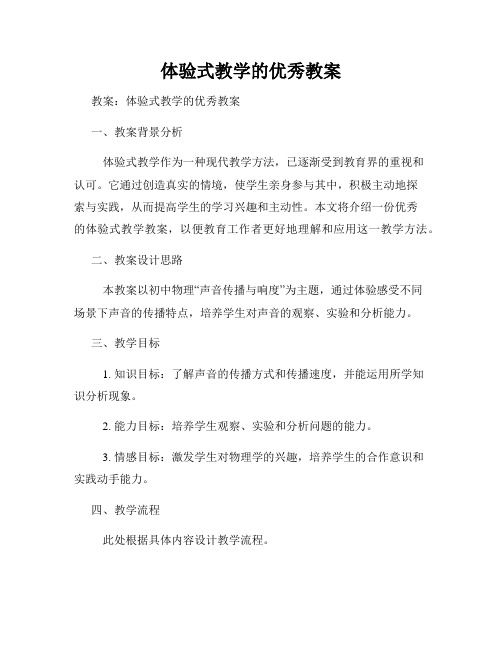 体验式教学的优秀教案

教案：体验式教学的优秀教案

一、教案背景分析

体验式教学作为一种现代教学方法，已逐渐受到教育界的重视和认可。它通过创造真实的情境，使学生亲身参与其中，积极主动地探索与实践，从而提高学生的学习兴趣和主动性。本文将介绍一份优秀的体验式教学教案，以便教育工作者更好地理解和应用这一教学方法。

二、教案设计思路

本教案以初中物理“声音传播与响度”为主题，通过体验感受不同场景下声音的传播特点，培养学生对声音的观察、实验和分析能力。

三、教学目标

1. 知识目标：了解声音的传播方式和传播速度，并能运用所学知识分析现象。

2. 能力目标：培养学生观察、实验和分析问题的能力。

3. 情感目标：激发学生对物理学的兴趣，培养学生的合作意识和实践动手能力。

四、教学流程

此处根据具体内容设计教学流程。